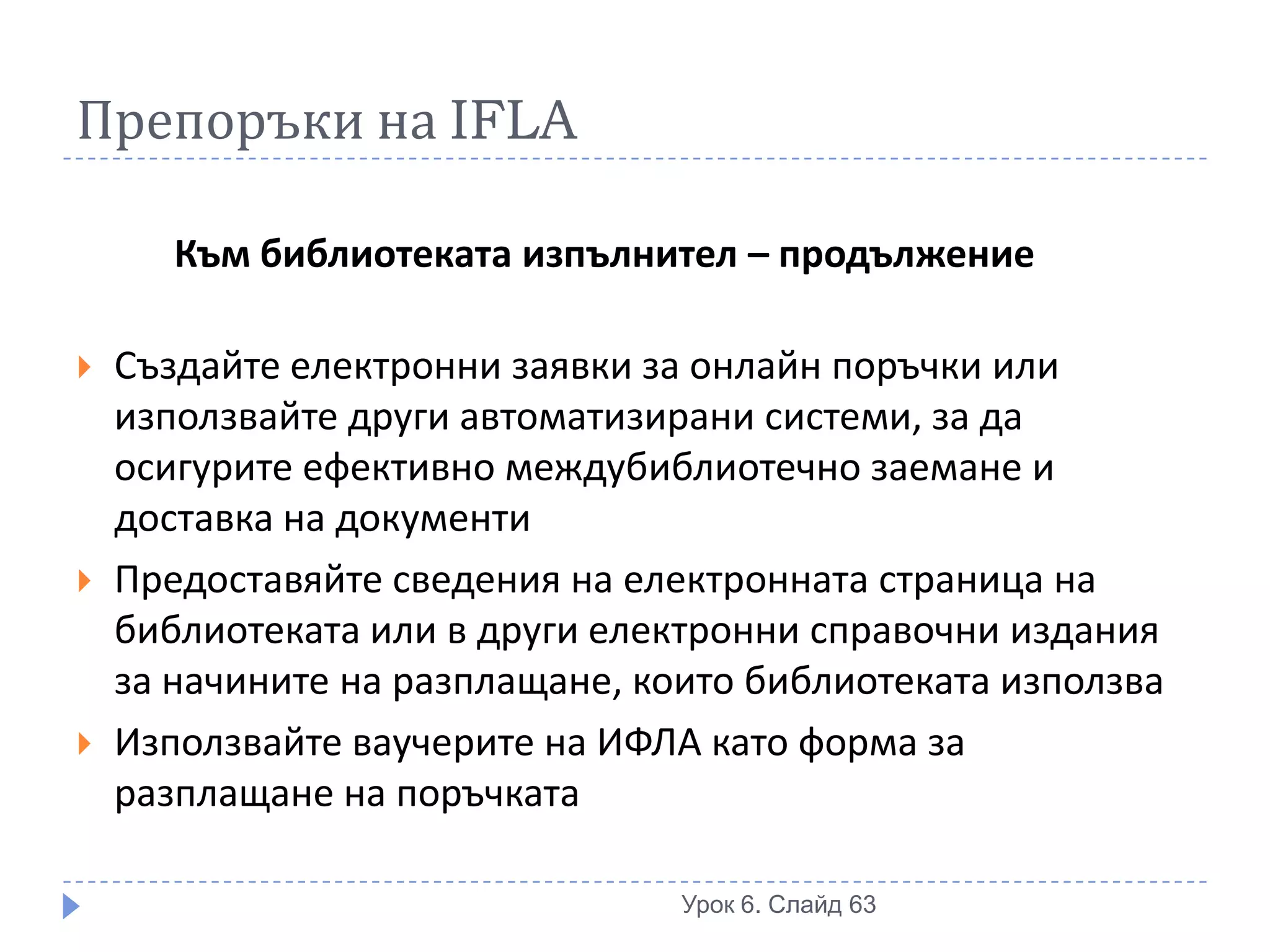 Препоръки на IFLA

Към библиотеката изпълнител – продължение

Създайте електронни заявки за онлайн поръчки или използвайте други автоматизирани системи, за да осигурите ефективно междубиблиотечно заемане и доставка на документи

Предоставяйте сведения на електронната страница на библиотеката или в други електронни справочни издания за начините на разплащане, които библиотеката използва

Използвайте ваучерите на ИФЛА като форма за разплащане на поръчката

Урок 6. Слайд 63